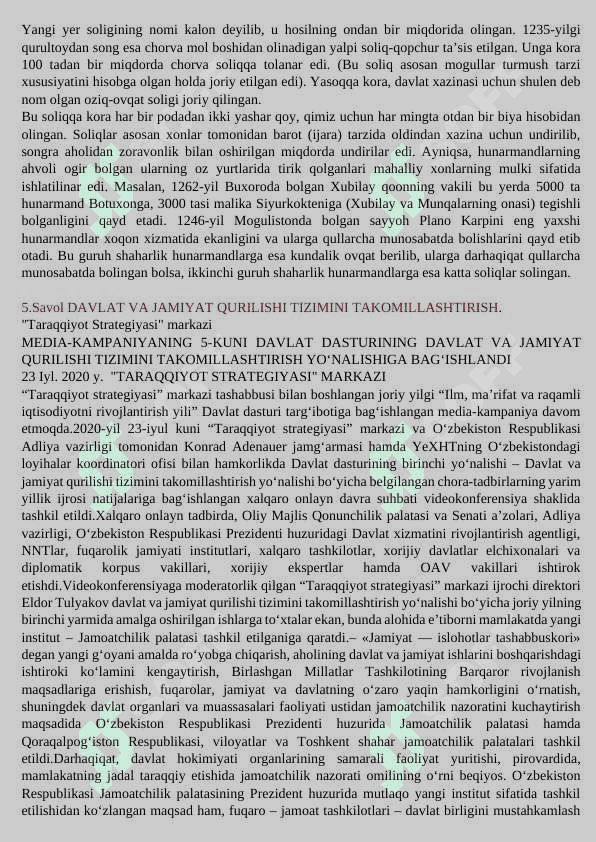 Yangi yer soligining nomi kalon deyilib, u hosilning ondan bir miqdorida olingan. 1235-yilgi qurultoydan song esa chorva mol boshidan olinadigan yalpi soliq-qopchur ta’sis etilgan. Unga kora 100 tadan bir miqdorda chorva soliqqa tolanar edi. (Bu soliq asosan mogullar turmush tarzi xususiyatini hisobga olgan holda joriy etilgan edi). Yasoqqa kora, davlat xazinasi uchun shulen deb nom olgan oziq-ovqat soligi joriy qilingan.
Bu soliqqa kora har bir podadan ikki yashar qoy, qimiz uchun har mingta otdan bir biya hisobidan olingan. Soliqlar asosan xonlar tomonidan barot (ijara) tarzida oldindan xazina uchun undirilib, songra aholidan zoravonlik bilan oshirilgan miqdorda undirilar edi. Ayniqsa, hunarmandlarning ahvoli ogir bolgan ularning oz yurtlarida tirik qolganlari mahalliy xonlarning mulki sifatida ishlatilinar edi. Masalan, 1262-yil Buxoroda bolgan Xubilay qoonning vakili bu yerda 5000 ta hunarmand Botuxonga, 3000 tasi malika Siyurkokteniga (Xubilay va Munqalarning onasi) tegishli bolganligini qayd etadi. 1246-yil Mogulistonda bolgan sayyoh Plano Karpini eng yaxshi hunarmandlar xoqon xizmatida ekanligini va ularga qullarcha munosabatda bolishlarini qayd etib otadi. Bu guruh shaharlik hunarmandlarga esa kundalik ovqat berilib, ularga darhaqiqat qullarcha munosabatda bolingan bolsa, ikkinchi guruh shaharlik hunarmandlarga esa katta soliqlar solingan.

5.Savol DAVLAT VA JAMIYAT QURILISHI TIZIMINI TAKOMILLASHTIRISH.
"Taraqqiyot Strategiyasi" markazi
MEDIA-KAMPANIYANING 5-KUNI DAVLAT DASTURINING DAVLAT VA JAMIYAT QURILISHI TIZIMINI TAKOMILLASHTIRISH YO‘NALISHIGA BAG‘ISHLANDI
23 Iyl. 2020 y. "TARAQQIYOT STRATEGIYASI" MARKAZI
“Taraqqiyot strategiyasi” markazi tashabbusi bilan boshlangan joriy yilgi “Ilm, ma’rifat va raqamli iqtisodiyotni rivojlantirish yili” Davlat dasturi targ‘ibotiga bag‘ishlangan media-kampaniya davom etmoqda.2020-yil 23-iyul kuni “Taraqqiyot strategiyasi” markazi va O‘zbekiston Respublikasi Adliya vazirligi tomonidan Konrad Adenauer jamg‘armasi hamda YeXHTning O‘zbekistondagi loyihalar koordinatori ofisi bilan hamkorlikda Davlat dasturining birinchi yo‘nalishi – Davlat va jamiyat qurilishi tizimini takomillashtirish yo‘nalishi bo‘yicha belgilangan chora-tadbirlarning yarim yillik ijrosi natijalariga bag‘ishlangan xalqaro onlayn davra suhbati videokonferensiya shaklida tashkil etildi.Xalqaro onlayn tadbirda, Oliy Majlis Qonunchilik palatasi va Senati a’zolari, Adliya vazirligi, O‘zbekiston Respublikasi Prezidenti huzuridagi Davlat xizmatini rivojlantirish agentligi, NNTlar, fuqarolik jamiyati institutlari, xalqaro tashkilotlar, xorijiy davlatlar elchixonalari va diplomatik korpus vakillari, xorijiy ekspertlar hamda OAV vakillari ishtirok etishdi.Videokonferensiyaga moderatorlik qilgan “Taraqqiyot strategiyasi” markazi ijrochi direktori Eldor Tulyakov davlat va jamiyat qurilishi tizimini takomillashtirish yo‘nalishi bo‘yicha joriy yilning birinchi yarmida amalga oshirilgan ishlarga to‘xtalar ekan, bunda alohida e’tiborni mamlakatda yangi institut – Jamoatchilik palatasi tashkil etilganiga qaratdi.– «Jamiyat — islohotlar tashabbuskori» degan yangi g‘oyani amalda ro‘yobga chiqarish, aholining davlat va jamiyat ishlarini boshqarishdagi ishtiroki ko‘lamini kengaytirish, Birlashgan Millatlar Tashkilotining Barqaror rivojlanish maqsadlariga erishish, fuqarolar, jamiyat va davlatning o‘zaro yaqin hamkorligini o‘rnatish, shuningdek davlat organlari va muassasalari faoliyati ustidan jamoatchilik nazoratini kuchaytirish maqsadida O‘zbekiston Respublikasi Prezidenti huzurida Jamoatchilik palatasi hamda Qoraqalpog‘iston Respublikasi, viloyatlar va Toshkent shahar jamoatchilik palatalari tashkil etildi.Darhaqiqat, davlat hokimiyati organlarining samarali faoliyat yuritishi, pirovardida, mamlakatning jadal taraqqiy etishida jamoatchilik nazorati omilining o‘rni beqiyos. O‘zbekiston Respublikasi Jamoatchilik palatasining Prezident huzurida mutlaqo yangi institut sifatida tashkil etilishidan ko‘zlangan maqsad ham, fuqaro – jamoat tashkilotlari – davlat birligini mustahkamlash